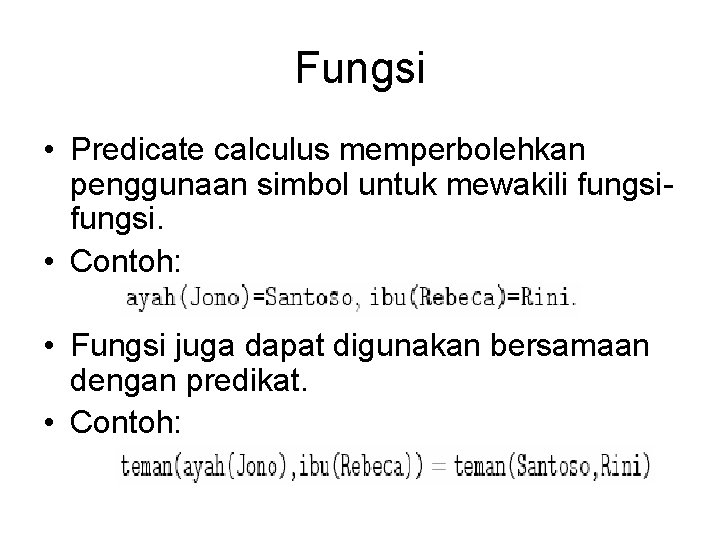 Fungsi

• Predicate calculus memperbolehkan penggunaan simbol untuk mewakili fungsi-fungsi.

• Contoh:

ayah(Jono)=Santoso, ibu(Rebeca)=Rini.

• Fungsi juga dapat digunakan bersamaan dengan predikat.

• Contoh:

teman(ayah(Jono),ibu(Rebeca)) = teman(Santoso,Rini)